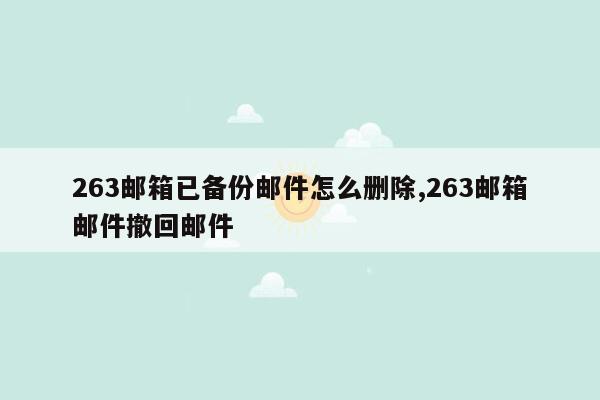 263邮箱已备份邮件怎么删除,263邮箱邮件撤回邮件